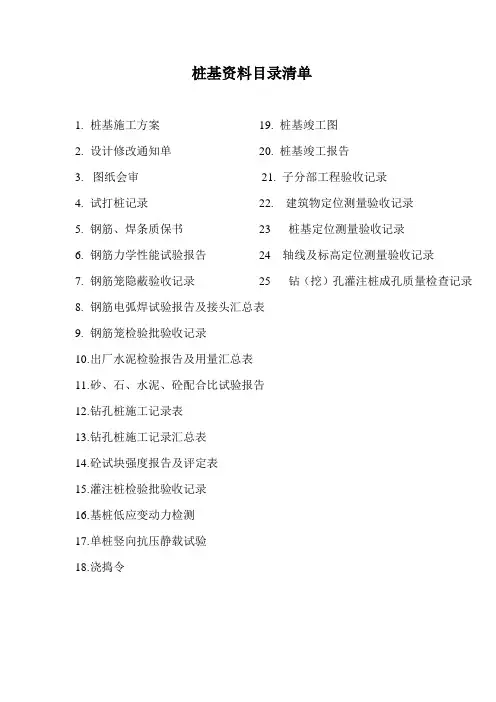 桩基资料目录清单

1. 桩基施工方案
2. 设计修改通知单
3. 图纸会审
4. 试打桩记录
5. 钢筋、焊条质保书
6. 钢筋力学性能试验报告
7. 钢筋笼隐蔽验收记录
8. 钢筋电弧焊试验报告及接头汇总表
9. 钢筋笼检验批验收记录
10.出厂水泥检验报告及用量汇总表
11.砂、石、水泥、砼配合比试验报告
12.钻孔桩施工记录表
13.钻孔桩施工记录汇总表
14.砼试块强度报告及评定表
15.灌注桩检验批验收记录
16.基桩低应变动力检测
17.单桩竖向抗压静载试验
18.浇捣令

19. 桩基竣工图
20. 桩基竣工报告
21. 子分部工程验收记录
22. 建筑物定位测量验收记录
23 桩基定位测量验收记录
24 轴线及标高定位测量验收记录
25 钻（挖）孔灌注桩成孔质量检查记录